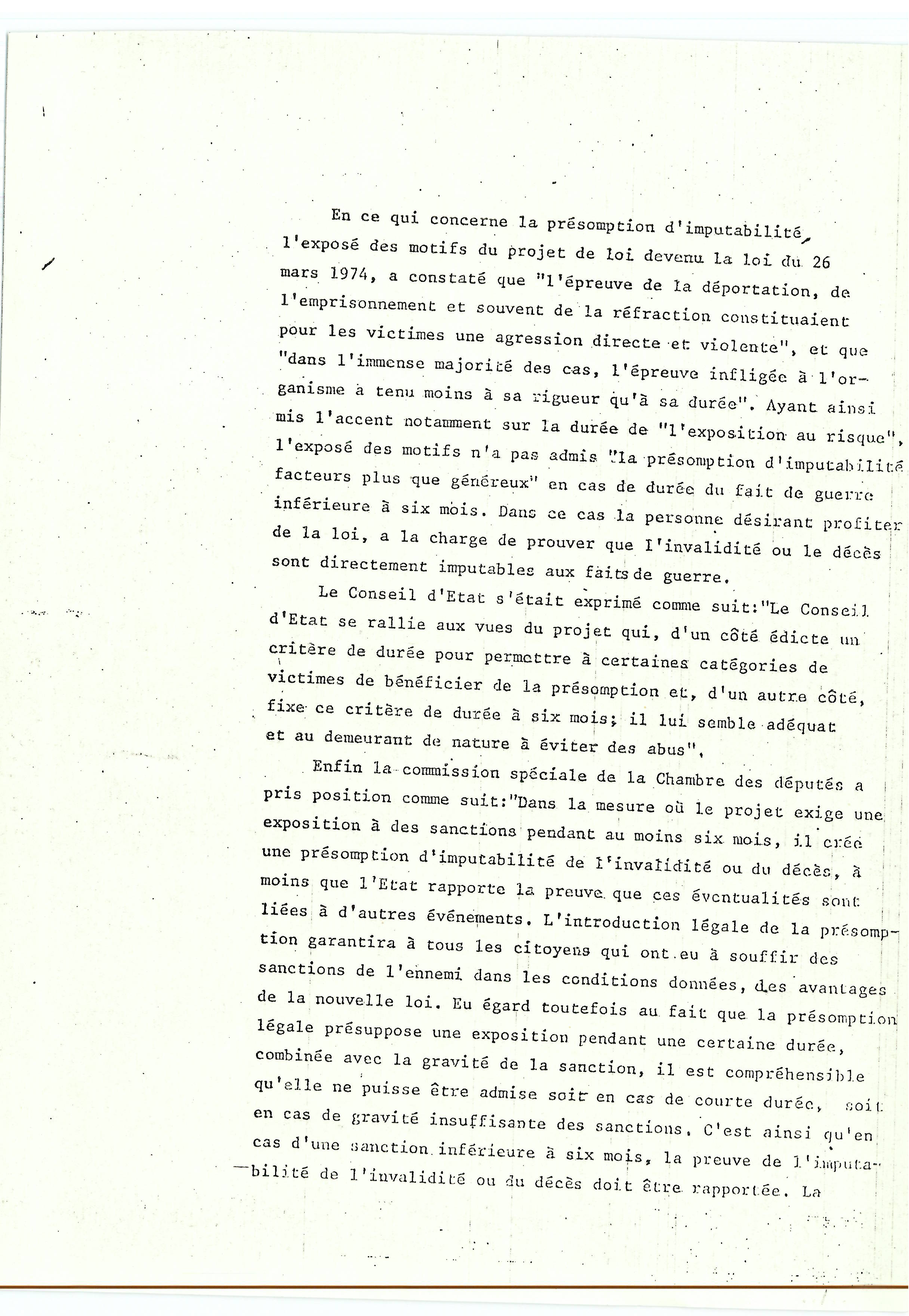 En ce qui concerne la présomption d'imputabilité, l'exposé des motifs du projet de loi devenu la loi du 26 mars 1974, a constaté que "l'épreuve de la déportation, de l'emprisonnement et souvent de la réfraction constituaient pour les victimes une agression directe et violente", et que "dans l'immense majorité des cas, l'épreuve infligée à l'organisme a tenu moins à sa rigueur qu'à sa durée". Ayant ainsi mis l'accent notamment sur la durée de "l'exposition au risque", l'exposé des motifs n'a pas admis "la présomption d'imputabilité facteurs plus que généreux" en cas de durée du fait de guerre inférieure à six mois. Dans ce cas la personne désirant profiter de la loi, a la charge de prouver que l'invalidité ou le décès sont directement imputables aux faits de guerre.

Le Conseil d'Etat s'était exprimé comme suit:"Le Conseil d'Etat se rallie aux vues du projet qui, d'un côté édicte un critère de durée pour permettre à certaines catégories de victimes de bénéficier de la présomption et, d'un autre côté, fixe ce critère de durée à six mois; il lui semble adéquat et au demeurant de nature à éviter des abus".

Enfin la commission spéciale de la Chambre des députés a pris position comme suit:"Dans la mesure où le projet exige une exposition à des sanctions pendant au moins six mois, il crée une présomption d'imputabilité de l'invalidité ou du décès, à moins que l'Etat rapporte la preuve que ces éventualités sont liées à d'autres événements. L'introduction légale de la présomption garantira à tous les citoyens qui ont eu à souffir des sanctions de l'ennemi dans les conditions données, des avantages de la nouvelle loi. Eu égard toutefois au fait que la présomption légale présuppose une exposition pendant une certaine durée, combinée avec la gravité de la sanction, il est compréhensible qu'elle ne puisse être admise soit en cas de courte durée, soit en cas de gravité insuffisante des sanctions. C'est ainsi qu'en cas d'une sanction inférieure à six mois, la preuve de l'imputabilité de l'invalidité ou du décès doit être rapportée. La